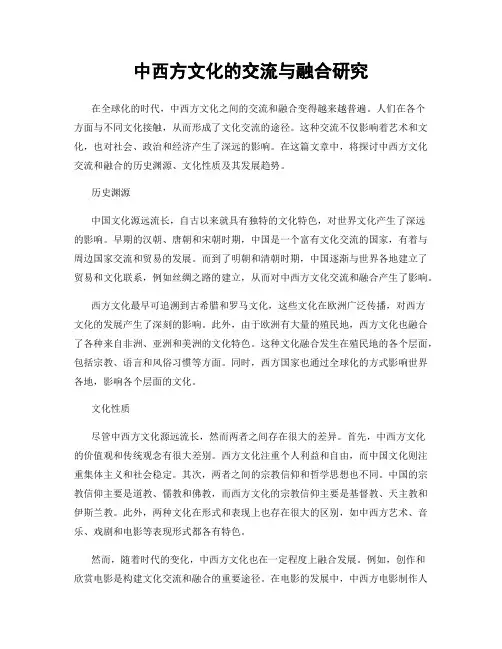 中西方文化的交流与融合研究

在全球化的时代，中西方文化之间的交流和融合变得越来越普遍。人们在各个方面与不同文化接触，从而形成了文化交流的途径。这种交流不仅影响着艺术和文化，也对社会、政治和经济产生了深远的影响。在这篇文章中，将探讨中西方文化交流和融合的历史渊源、文化性质及其发展趋势。

历史渊源

中国文化源远流长，自古以来就具有独特的文化特色，对世界文化产生了深远的影响。早期的汉朝、唐朝和宋朝时期，中国是一个富有文化交流的国家，有着与周边国家交流和贸易的发展。而到了明朝和清朝时期，中国逐渐与世界各地建立了贸易和文化联系，例如丝绸之路的建立，从而对中西方文化交流和融合产生了影响。

西方文化最早可追溯到古希腊和罗马文化，这些文化在欧洲广泛传播，对西方文化的发展产生了深刻的影响。此外，由于欧洲有大量的殖民地，西方文化也融合了各种来自非洲、亚洲和美洲的文化特色。这种文化融合发生在殖民地的各个层面，包括宗教、语言和风俗习惯等方面。同时，西方国家也通过全球化的方式影响世界各地，影响各个层面的文化。

文化性质

尽管中西方文化源远流长，然而两者之间存在很大的差异。首先，中西方文化的价值观和传统观念有很大差别。西方文化注重个人利益和自由，而中国文化则注重集体主义和社会稳定。其次，两者之间的宗教信仰和哲学思想也不同。中国的宗教信仰主要是道教、儒教和佛教，而西方文化的宗教信仰主要是基督教、天主教和伊斯兰教。此外，两种文化在形式和表现上也存在很大的区别，如中西方艺术、音乐、戏剧和电影等表现形式都各有特色。

然而，随着时代的变化，中西方文化也在一定程度上融合发展。例如，创作和欣赏电影是构建文化交流和融合的重要途径。在电影的发展中，中西方电影制作人